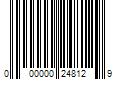 0 00000 24812 9